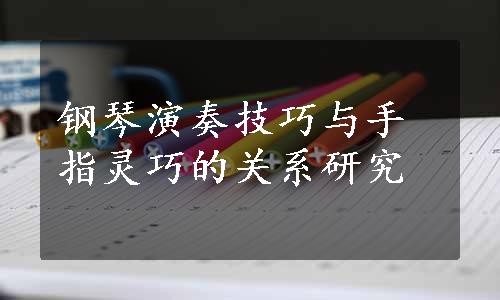 钢琴演奏技巧与手指灵巧的关系研究